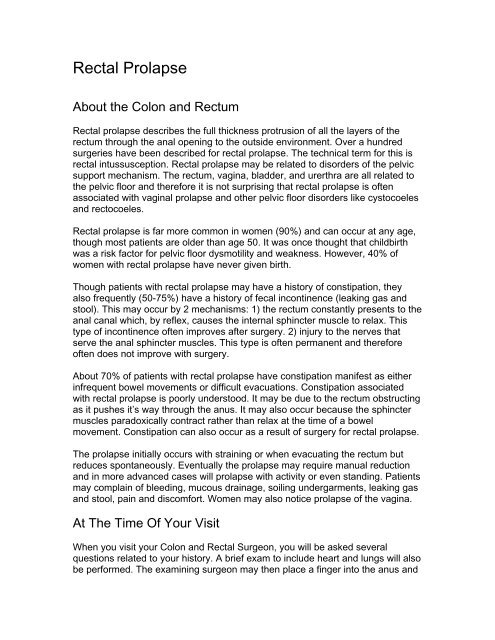 Rectal Prolapse

About the Colon and Rectum

Rectal prolapse describes the full thickness protrusion of all the layers of the rectum through the anal opening to the outside environment. Over a hundred surgeries have been described for rectal prolapse. The technical term for this is rectal intussusception. Rectal prolapse may be related to disorders of the pelvic support mechanism. The rectum, vagina, bladder, and urerthra are all related to the pelvic floor and therefore it is not surprising that rectal prolapse is often associated with vaginal prolapse and other pelvic floor disorders like cystocoeles and rectocoeles.

Rectal prolapse is far more common in women (90%) and can occur at any age, though most patients are older than age 50. It was once thought that childbirth was a risk factor for pelvic floor dysmotility and weakness. However, 40% of women with rectal prolapse have never given birth.

Though patients with rectal prolapse may have a history of constipation, they also frequently (50-75%) have a history of fecal incontinence (leaking gas and stool). This may occur by 2 mechanisms: 1) the rectum constantly presents to the anal canal which, by reflex, causes the internal sphincter muscle to relax. This type of incontinence often improves after surgery. 2) injury to the nerves that serve the anal sphincter muscles. This type is often permanent and therefore often does not improve with surgery.

About 70% of patients with rectal prolapse have constipation manifest as either infrequent bowel movements or difficult evacuations. Constipation associated with rectal prolapse is poorly understood. It may be due to the rectum obstructing as it pushes it's way through the anus. It may also occur because the sphincter muscles paradoxically contract rather than relax at the time of a bowel movement. Constipation can also occur as a result of surgery for rectal prolapse.

The prolapse initially occurs with straining or when evacuating the rectum but reduces spontaneously. Eventually the prolapse may require manual reduction and in more advanced cases will prolapse with activity or even standing. Patients may complain of bleeding, mucous drainage, soiling undergarments, leaking gas and stool, pain and discomfort. Women may also notice prolapse of the vagina.

At The Time Of Your Visit

When you visit your Colon and Rectal Surgeon, you will be asked several questions related to your history. A brief exam to include heart and lungs will also be performed. The examining surgeon may then place a finger into the anus and